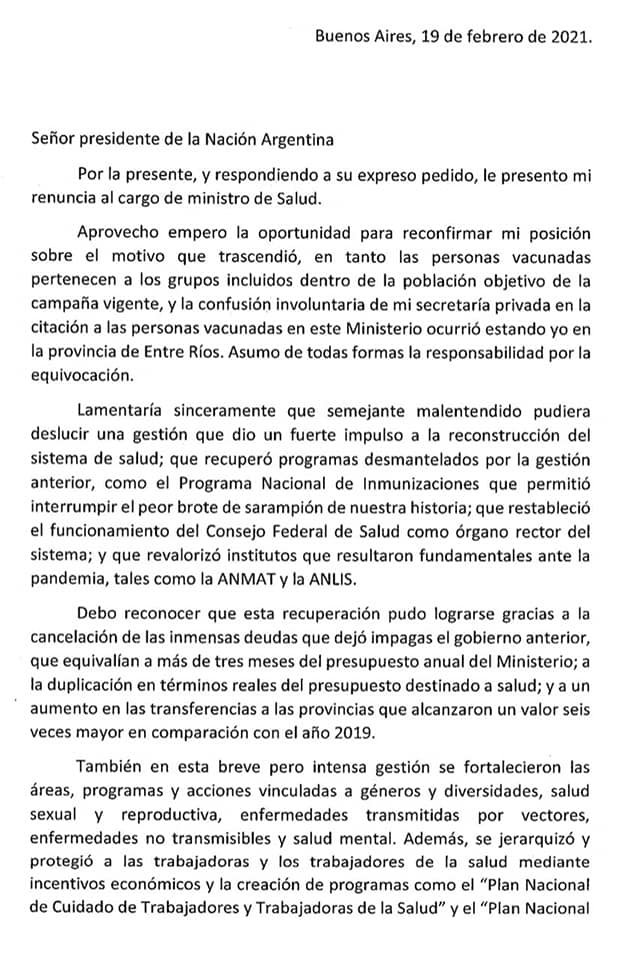 Buenos Aires, 19 de febrero de 2021.

Señor presidente de la Nación Argentina

Por la presente, y respondiendo a su expreso pedido, le presento mi renuncia al cargo de ministro de Salud.

Aprovecho empero la oportunidad para reconfirmar mi posición sobre el motivo que trascendió, en tanto las personas vacunadas pertenecen a los grupos incluidos dentro de la población objetivo de la campaña vigente, y la confusión involuntaria de mi secretaría privada en la citación a las personas vacunadas en este Ministerio ocurrió estando yo en la provincia de Entre Ríos. Asumo de todas formas la responsabilidad por la equivocación.

Lamentaría sinceramente que semejante malentendido pudiera deslucir una gestión que dio un fuerte impulso a la reconstrucción del sistema de salud; que recuperó programas desmantelados por la gestión anterior, como el Programa Nacional de Inmunizaciones que permitió interrumpir el peor brote de sarampión de nuestra historia; que restableció el funcionamiento del Consejo Federal de Salud como órgano rector del sistema; y que revalorizó institutos que resultaron fundamentales ante la pandemia, tales como la ANMAT y la ANLIS.

Debo reconocer que esta recuperación pudo lograrse gracias a la cancelación de las inmensas deudas que dejó impagas el gobierno anterior, que equivalían a más de tres meses del presupuesto anual del Ministerio; a la duplicación en términos reales del presupuesto destinado a salud; y a un aumento en las transferencias a las provincias que alcanzaron un valor seis veces mayor en comparación con el año 2019.

También en esta breve pero intensa gestión se fortalecieron las áreas, programas y acciones vinculadas a géneros y diversidades, salud sexual y reproductiva, enfermedades transmitidas por vectores, enfermedades no transmisibles y salud mental. Además, se jerarquizó y protegió a las trabajadoras y los trabajadores de la salud mediante incentivos económicos y la creación de programas como el "Plan Nacional de Cuidado de Trabajadores y Trabajadoras de la Salud" y el "Plan Nacional